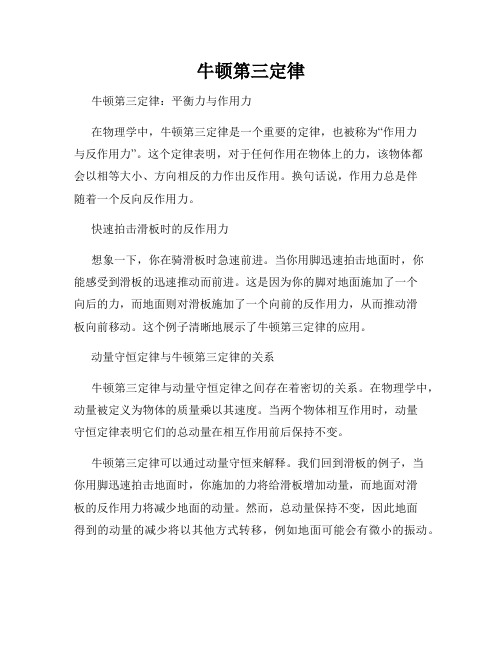 牛顿第三定律

牛顿第三定律：平衡力与作用力

在物理学中，牛顿第三定律是一个重要的定律，也被称为“作用力与反作用力”。这个定律表明，对于任何作用在物体上的力，该物体都会以相等大小、方向相反的力作出反作用。换句话说，作用力总是伴随着一个反向反作用力。

快速拍击滑板时的反作用力

想象一下，你在骑滑板时急速前进。当你用脚迅速拍击地面时，你能感受到滑板的迅速推动而前进。这是因为你的脚对地面施加了一个向后的力，而地面则对滑板施加了一个向前的反作用力，从而推动滑板向前移动。这个例子清晰地展示了牛顿第三定律的应用。

动量守恒定律与牛顿第三定律的关系

牛顿第三定律与动量守恒定律之间存在着密切的关系。在物理学中，动量被定义为物体的质量乘以其速度。当两个物体相互作用时，动量守恒定律表明它们的总动量在相互作用前后保持不变。

牛顿第三定律可以通过动量守恒来解释。我们回到滑板的例子，当你用脚迅速拍击地面时，你施加的力将给滑板增加动量，而地面对滑板的反作用力将减少地面的动量。然而，总动量保持不变，因此地面得到的动量的减少将以其他方式转移，例如地面可能会有微小的振动。